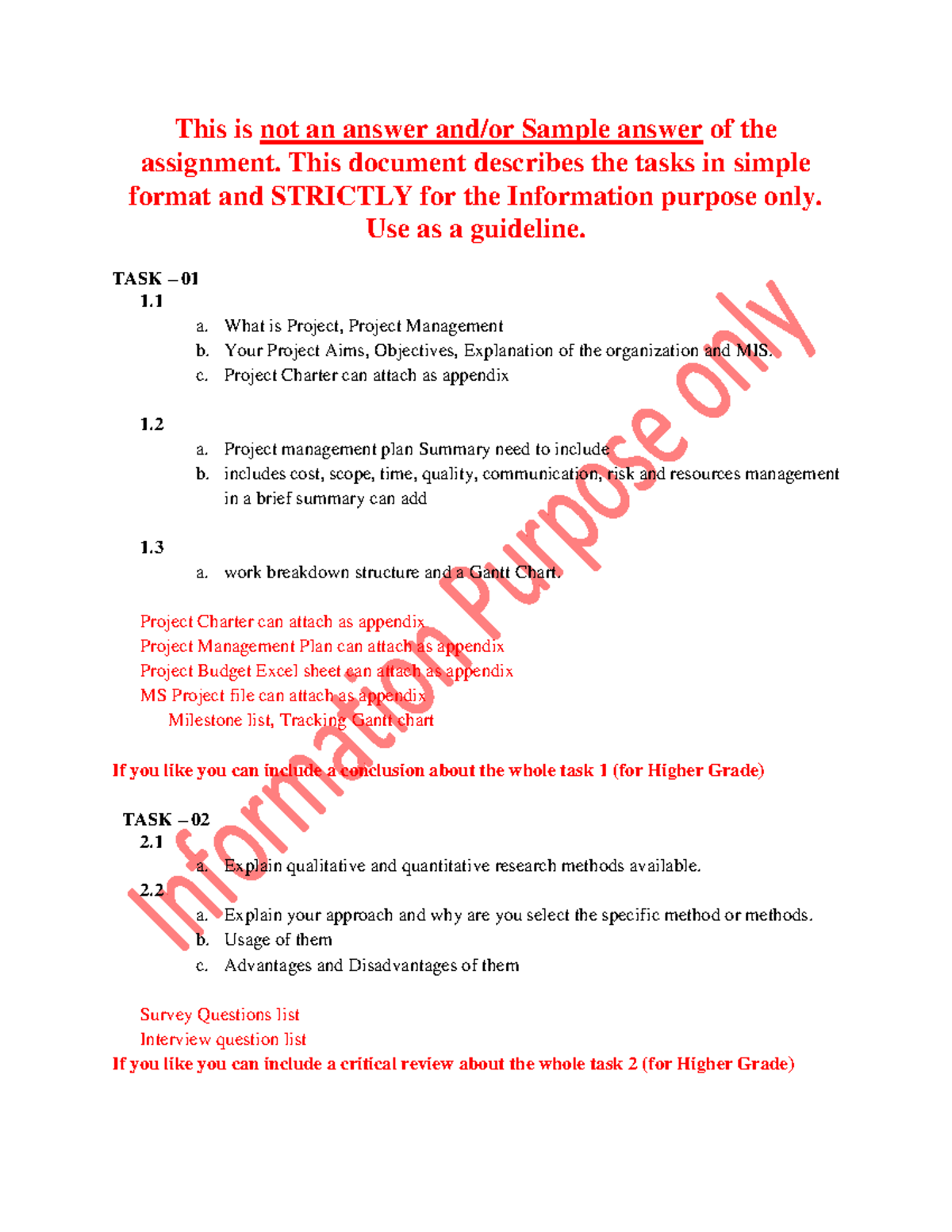 This is not an answer and/or Sample answer of the assignment. This document describes the tasks in simple format and STRICTLY for the Information purpose only. Use as a guideline.

TASK – 01

1.1

a. What is Project, Project Management
b. Your Project Aims, Objectives, Explanation of the organization and MIS.
c. Project Charter can attach as appendix

1.2

a. Project management plan Summary need to include
b. includes cost, scope, time, quality, communication, risk and resources management in a brief summary can add

1.3

a. work breakdown structure and a Gantt Chart.

Project Charter can attach as appendix
Project Management Plan can attach as appendix
Project Budget Excel sheet can attach as appendix
MS Project file can attach as appendix
Milestone list, Tracking Gantt chart

If you like you can include a conclusion about the whole task 1 (for Higher Grade)

TASK – 02

2.1

a. Explain qualitative and quantitative research methods available.

2.2

a. Explain your approach and why are you select the specific method or methods.
b. Usage of them
c. Advantages and Disadvantages of them

Survey Questions list
Interview question list
If you like you can include a critical review about the whole task 2 (for Higher Grade)

Information Purpose only